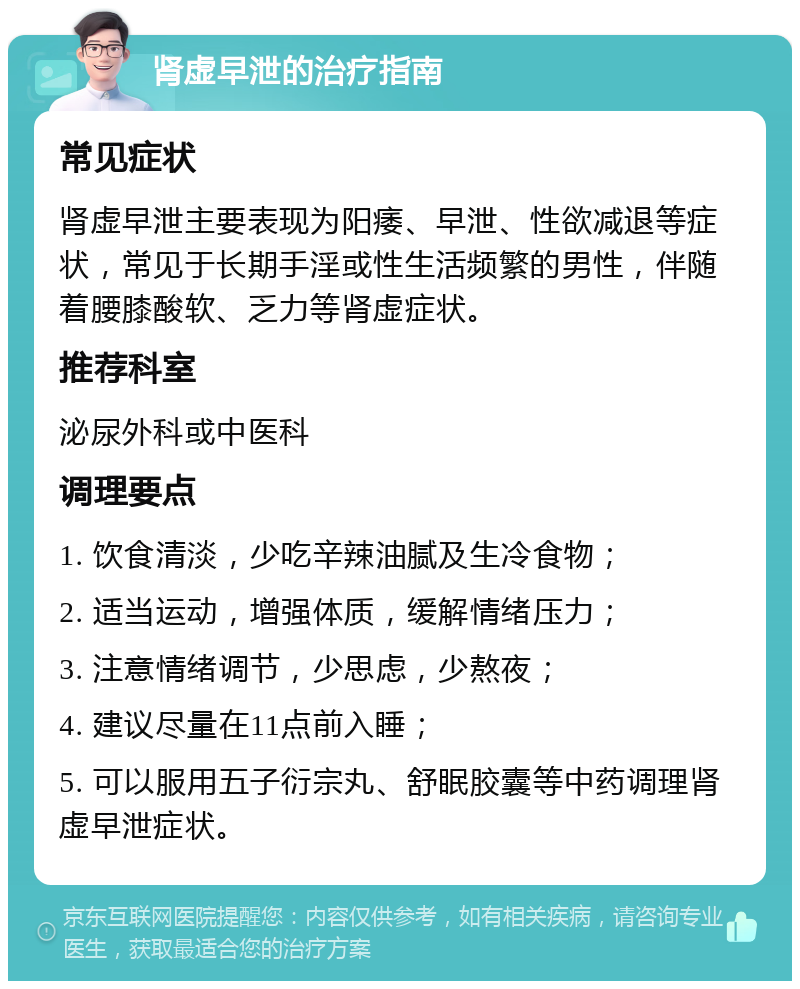 肾虚早泄的治疗指南

常见症状

肾虚早泄主要表现为阳痿、早泄、性欲减退等症状，常见于长期手淫或性生活频繁的男性，伴随着腰膝酸软、乏力等肾虚症状。

推荐科室

泌尿外科或中医科

调理要点

1. 饮食清淡，少吃辛辣油腻及生冷食物；

2. 适当运动，增强体质，缓解情绪压力；

3. 注意情绪调节，少思虑，少熬夜；

4. 建议尽量在11点前入睡；

5. 可以服用五子衍宗丸、舒眠胶囊等中药调理肾虚早泄症状。

京东互联网医院提醒您：内容仅供参考，如有相关疾病，请咨询专业医生，获取最适合您的治疗方案